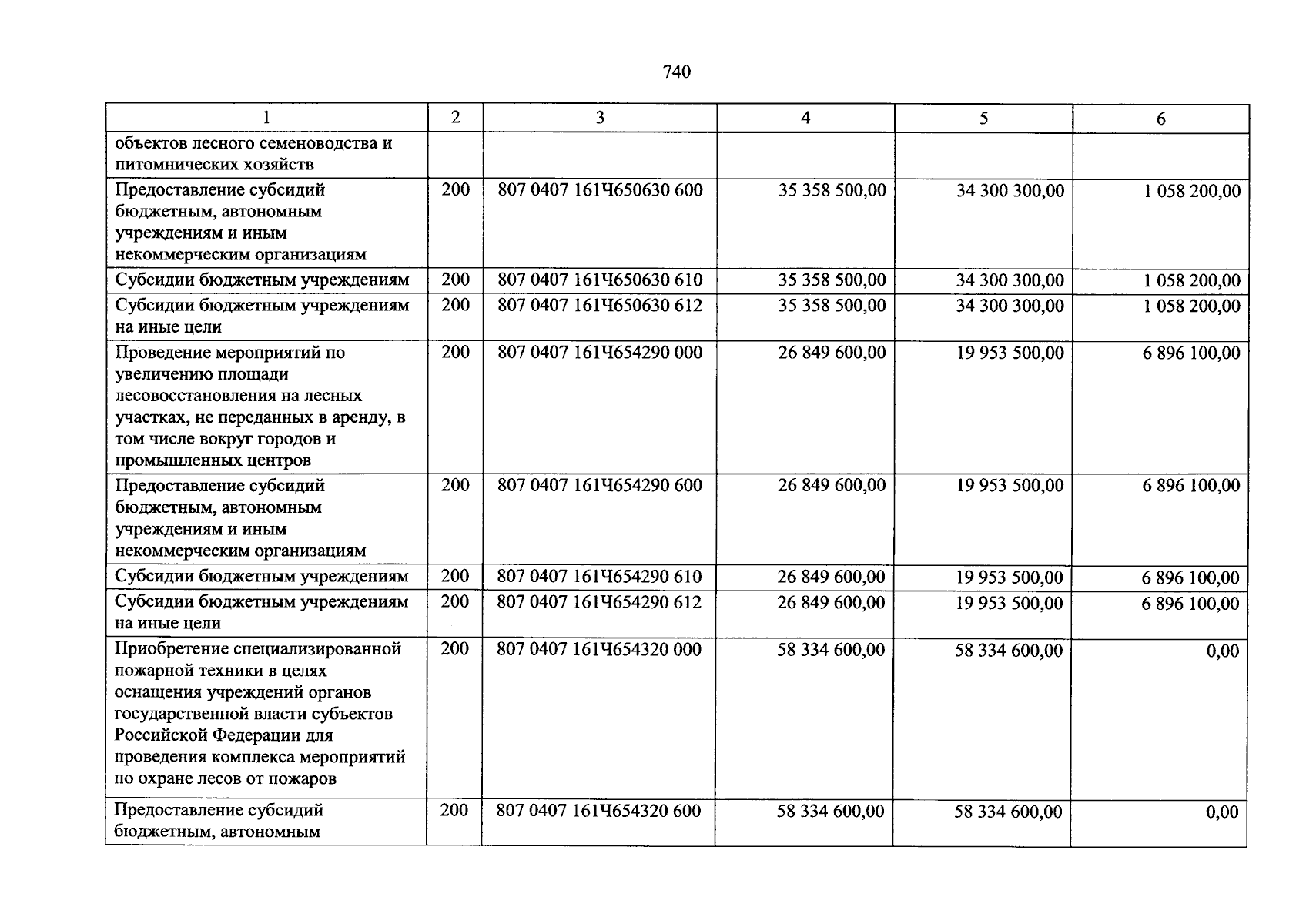 740

| 1 | 2 | 3 | 4 | 5 | 6 |
|---|---|---|---|---|---|
| объектов лесного семеноводства и питомнических хозяйств | | | | | |
| Предоставление субсидий бюджетным, автономным учреждениям и иным некоммерческим организациям | 200 | 807 0407 161Ч650630 600 | 35 358 500,00 | 34 300 300,00 | 1 058 200,00 |
| Субсидии бюджетным учреждениям | 200 | 807 0407 161Ч650630 610 | 35 358 500,00 | 34 300 300,00 | 1 058 200,00 |
| Субсидии бюджетным учреждениям на иные цели | 200 | 807 0407 161Ч650630 612 | 35 358 500,00 | 34 300 300,00 | 1 058 200,00 |
| Проведение мероприятий по увеличению площади лесовосстановления на лесных участках, не переданных в аренду, в том числе вокруг городов и промышленных центров | 200 | 807 0407 161Ч654290 000 | 26 849 600,00 | 19 953 500,00 | 6 896 100,00 |
| Предоставление субсидий бюджетным, автономным учреждениям и иным некоммерческим организациям | 200 | 807 0407 161Ч654290 600 | 26 849 600,00 | 19 953 500,00 | 6 896 100,00 |
| Субсидии бюджетным учреждениям | 200 | 807 0407 161Ч654290 610 | 26 849 600,00 | 19 953 500,00 | 6 896 100,00 |
| Субсидии бюджетным учреждениям на иные цели | 200 | 807 0407 161Ч654290 612 | 26 849 600,00 | 19 953 500,00 | 6 896 100,00 |
| Приобретение специализированной пожарной техники в целях оснащения учреждений органов государственной власти субъектов Российской Федерации для проведения комплекса мероприятий по охране лесов от пожаров | 200 | 807 0407 161Ч654320 000 | 58 334 600,00 | 58 334 600,00 | 0,00 |
| Предоставление субсидий бюджетным, автономным | 200 | 807 0407 161Ч654320 600 | 58 334 600,00 | 58 334 600,00 | 0,00 |